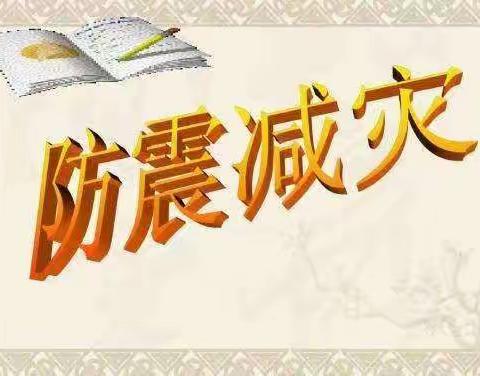 防震减灾